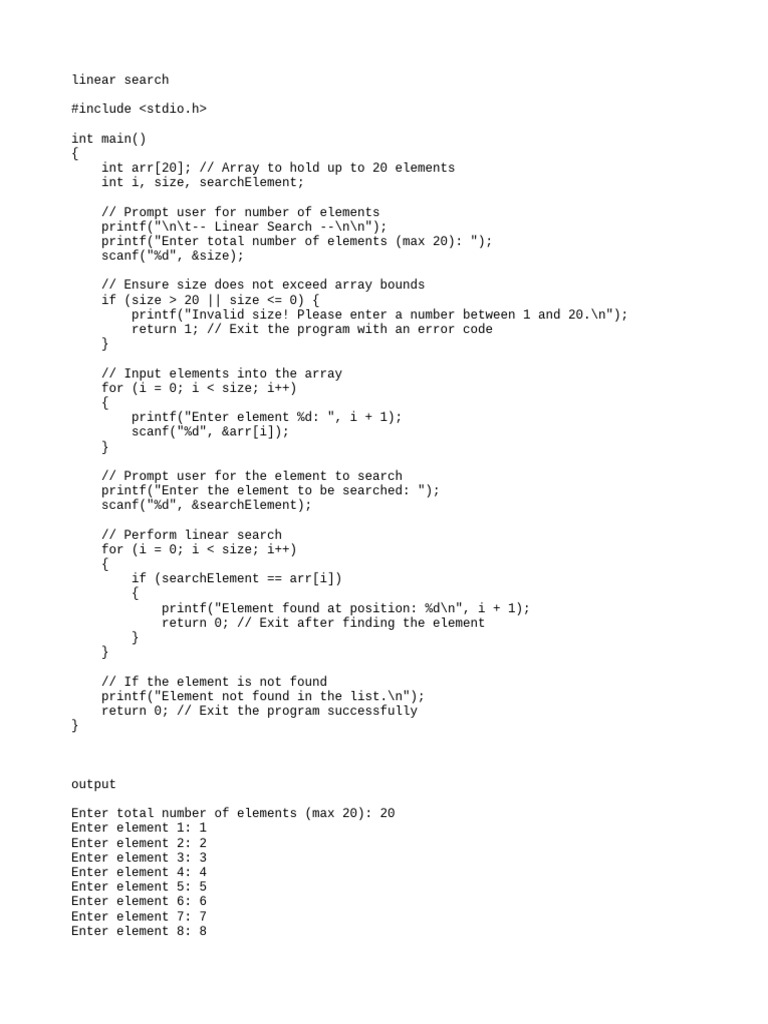 linear search

#include <stdio.h>

int main()
{
    int arr[20]; // Array to hold up to 20 elements
    int i, size, searchElement;

    // Prompt user for number of elements
    printf("\n\t-- Linear Search --\n\n");
    printf("Enter total number of elements (max 20): ");
    scanf("%d", &size);

    // Ensure size does not exceed array bounds
    if (size > 20 || size <= 0) {
        printf("Invalid size! Please enter a number between 1 and 20.\n");
        return 1; // Exit the program with an error code
    }

    // Input elements into the array
    for (i = 0; i < size; i++)
    {
        printf("Enter element %d: ", i + 1);
        scanf("%d", &arr[i]);
    }

    // Prompt user for the element to search
    printf("Enter the element to be searched: ");
    scanf("%d", &searchElement);

    // Perform linear search
    for (i = 0; i < size; i++)
    {
        if (searchElement == arr[i])
        {
            printf("Element found at position: %d\n", i + 1);
            return 0; // Exit after finding the element
        }
    }

    // If the element is not found
    printf("Element not found in the list.\n");
    return 0; // Exit the program successfully
}

output

Enter total number of elements (max 20): 20
Enter element 1: 1
Enter element 2: 2
Enter element 3: 3
Enter element 4: 4
Enter element 5: 5
Enter element 6: 6
Enter element 7: 7
Enter element 8: 8